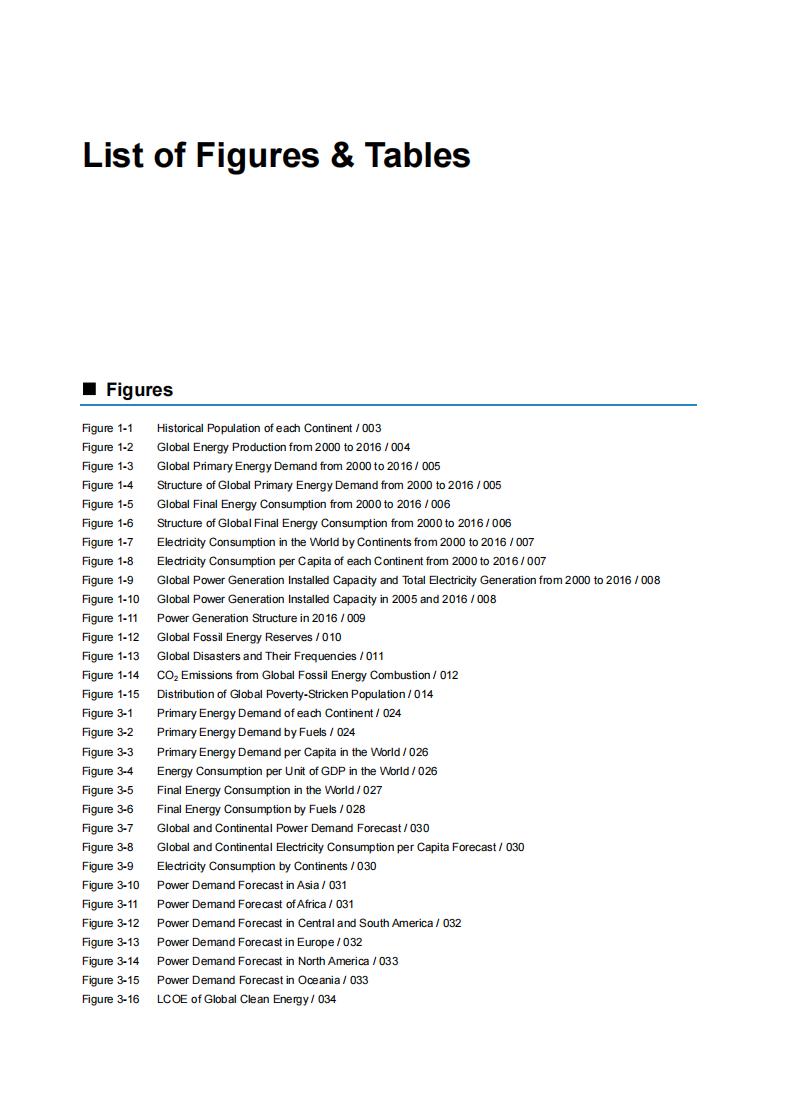 List of Figures & Tables

■ Figures

Figure 1-1 Historical Population of each Continent / 003
Figure 1-2 Global Energy Production from 2000 to 2016 / 004
Figure 1-3 Global Primary Energy Demand from 2000 to 2016 / 005
Figure 1-4 Structure of Global Primary Energy Demand from 2000 to 2016 / 005
Figure 1-5 Global Final Energy Consumption from 2000 to 2016 / 006
Figure 1-6 Structure of Global Final Energy Consumption from 2000 to 2016 / 006
Figure 1-7 Electricity Consumption in the World by Continents from 2000 to 2016 / 007
Figure 1-8 Electricity Consumption per Capita of each Continent from 2000 to 2016 / 007
Figure 1-9 Global Power Generation Installed Capacity and Total Electricity Generation from 2000 to 2016 / 008
Figure 1-10 Global Power Generation Installed Capacity in 2005 and 2016 / 008
Figure 1-11 Power Generation Structure in 2016 / 009
Figure 1-12 Global Fossil Energy Reserves / 010
Figure 1-13 Global Disasters and Their Frequencies / 011
Figure 1-14 $CO_2$ Emissions from Global Fossil Energy Combustion / 012
Figure 1-15 Distribution of Global Poverty-Stricken Population / 014
Figure 3-1 Primary Energy Demand of each Continent / 024
Figure 3-2 Primary Energy Demand by Fuels / 024
Figure 3-3 Primary Energy Demand per Capita in the World / 026
Figure 3-4 Energy Consumption per Unit of GDP in the World / 026
Figure 3-5 Final Energy Consumption in the World / 027
Figure 3-6 Final Energy Consumption by Fuels / 028
Figure 3-7 Global and Continental Power Demand Forecast / 030
Figure 3-8 Global and Continental Electricity Consumption per Capita Forecast / 030
Figure 3-9 Electricity Consumption by Continents / 030
Figure 3-10 Power Demand Forecast in Asia / 031
Figure 3-11 Power Demand Forecast of Africa / 031
Figure 3-12 Power Demand Forecast in Central and South America / 032
Figure 3-13 Power Demand Forecast in Europe / 032
Figure 3-14 Power Demand Forecast in North America / 033
Figure 3-15 Power Demand Forecast in Oceania / 033
Figure 3-16 LCOE of Global Clean Energy / 034